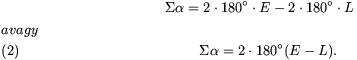 $\Sigma\alpha = 2 \cdot 180^\circ \cdot E - 2 \cdot 180^\circ \cdot L$

$avagy$

(2) $\Sigma\alpha = 2 \cdot 180^\circ (E - L).$